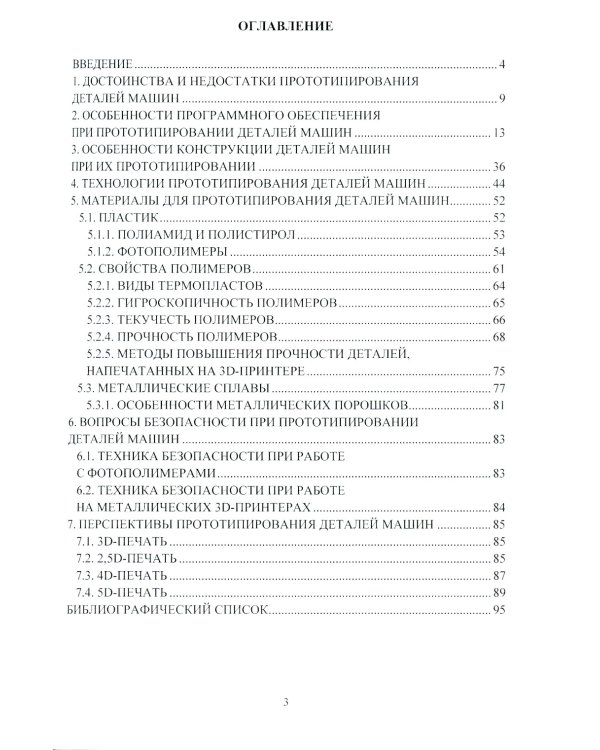 ОГЛАВЛЕНИЕ

ВВЕДЕНИЕ 4
1. ДОСТОИНСТВА И НЕДОСТАТКИ ПРОТОТИПИРОВАНИЯ ДЕТАЛЕЙ МАШИН 9
2. ОСОБЕННОСТИ ПРОГРАММНОГО ОБЕСПЕЧЕНИЯ ПРИ ПРОТОТИПИРОВАНИИ ДЕТАЛЕЙ МАШИН 13
3. ОСОБЕННОСТИ КОНСТРУКЦИИ ДЕТАЛЕЙ МАШИН ПРИ ИХ ПРОТОТИПИРОВАНИИ 36
4. ТЕХНОЛОГИИ ПРОТОТИПИРОВАНИЯ ДЕТАЛЕЙ МАШИН 44
5. МАТЕРИАЛЫ ДЛЯ ПРОТОТИПИРОВАНИЯ ДЕТАЛЕЙ МАШИН 52
5.1. ПЛАСТИК 52
5.1.1. ПОЛИАМИД И ПОЛИСТИРОЛ 53
5.1.2. ФОТОПОЛИМЕРЫ 54
5.2. СВОЙСТВА ПОЛИМЕРОВ 61
5.2.1. ВИДЫ ТЕРМОПЛАСТОВ 64
5.2.2. ГИГРОСКОПИЧНОСТЬ ПОЛИМЕРОВ 65
5.2.3. ТЕКУЧЕСТЬ ПОЛИМЕРОВ 66
5.2.4. ПРОЧНОСТЬ ПОЛИМЕРОВ 68
5.2.5. МЕТОДЫ ПОВЫШЕНИЯ ПРОЧНОСТИ ДЕТАЛЕЙ, НАПЕЧАТАННЫХ НА 3D-ПРИНТЕРЕ 75
5.3. МЕТАЛЛИЧЕСКИЕ СПЛАВЫ 77
5.3.1. ОСОБЕННОСТИ МЕТАЛЛИЧЕСКИХ ПОРОШКОВ 81
6. ВОПРОСЫ БЕЗОПАСНОСТИ ПРИ ПРОТОТИПИРОВАНИИ ДЕТАЛЕЙ МАШИН 83
6.1. ТЕХНИКА БЕЗОПАСНОСТИ ПРИ РАБОТЕ С ФОТОПОЛИМЕРАМИ 83
6.2. ТЕХНИКА БЕЗОПАСНОСТИ ПРИ РАБОТЕ НА МЕТАЛЛИЧЕСКИХ 3D-ПРИНТЕРАХ 84
7. ПЕРСПЕКТИВЫ ПРОТОТИПИРОВАНИЯ ДЕТАЛЕЙ МАШИН 85
7.1. 3D-ПЕЧАТЬ 85
7.2. 2,5D-ПЕЧАТЬ 85
7.3. 4D-ПЕЧАТЬ 87
7.4. 5D-ПЕЧАТЬ 89
БИБЛИОГРАФИЧЕСКИЙ СПИСОК 95

3